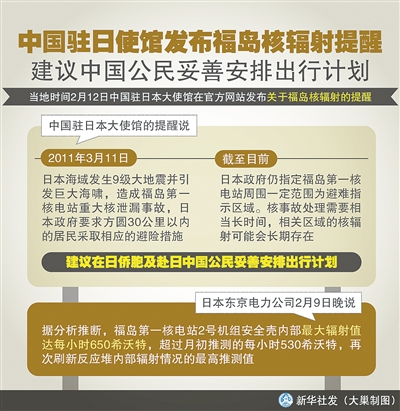 中国驻日使馆发布福岛核辐射提醒

建议中国公民妥善安排出行计划

当地时间2月12日中国驻日本大使馆在官方网站发布关于福岛核辐射的提醒

中国驻日本大使馆的提醒说

2011年3月11日

日本海域发生9级大地震并引发巨大海啸，造成福岛第一核电站重大核泄漏事故，日本政府要求方圆30公里以内的居民采取相应的避险措施

截至目前

日本政府仍指定福岛第一核电站周围一定范围为避难指示区域。核事故处理需要相当长时间，相关区域的核辐射可能会长期存在

建议在日侨胞及赴日中国公民妥善安排出行计划

日本东京电力公司2月9日晚说

据分析推断，福岛第一核电站2号机组安全壳内部最大辐射值达每小时650希沃特，超过月初推测的每小时530希沃特，再次刷新反应堆内部辐射情况的最高推测值

新华社发（大巢制图）